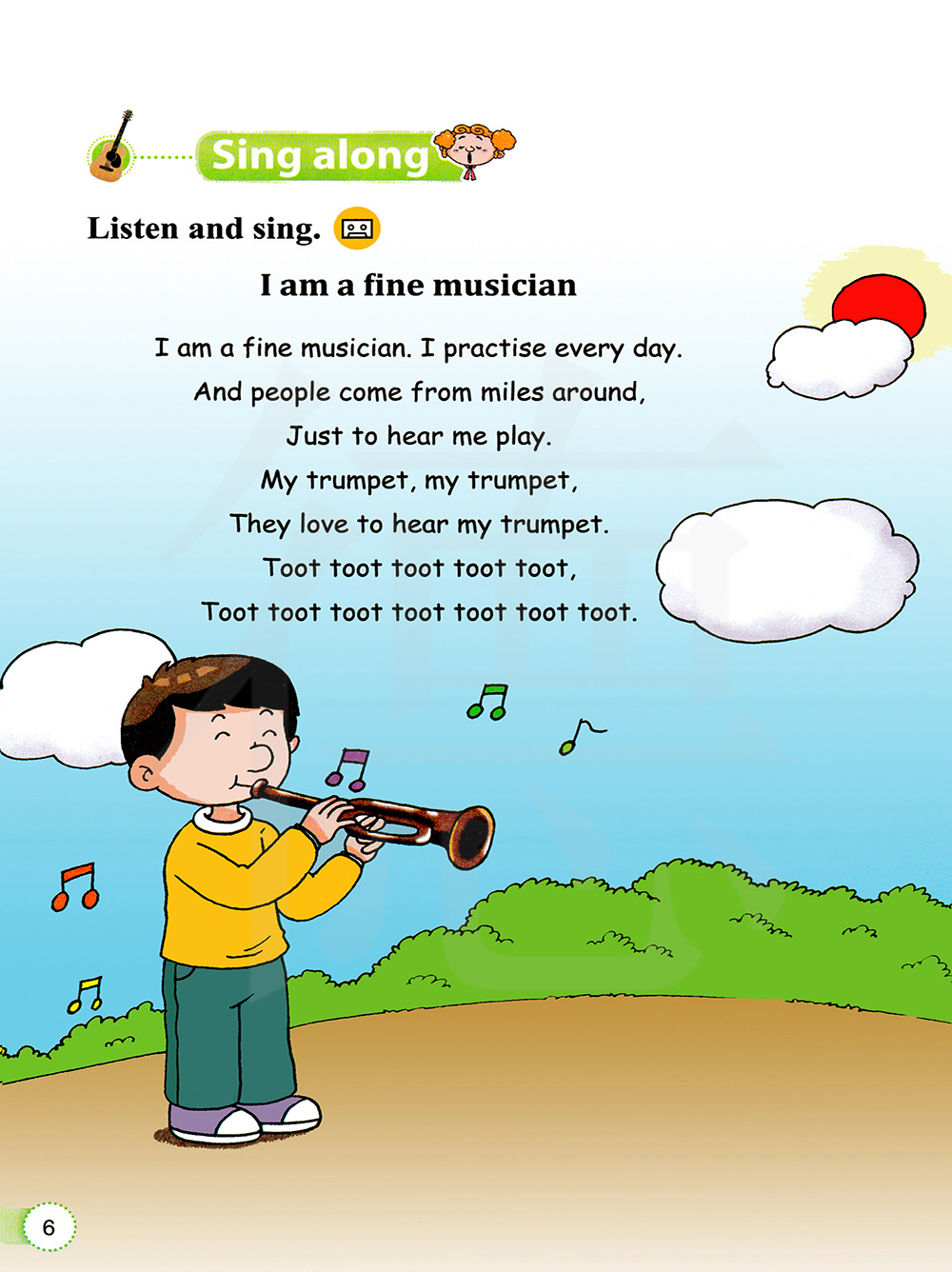 Sing along

Listen and sing.

I am a fine musician

I am a fine musician. I practise every day.
And people come from miles around,
Just to hear me play.
My trumpet, my trumpet,
They love to hear my trumpet.
Toot toot toot toot toot,
Toot toot toot toot toot toot toot.

6